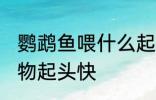 鹦鹉鱼喂什么起
物起头快